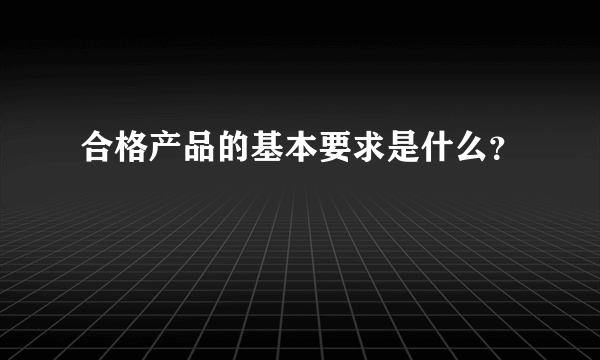 合格产品的基本要求是什么？